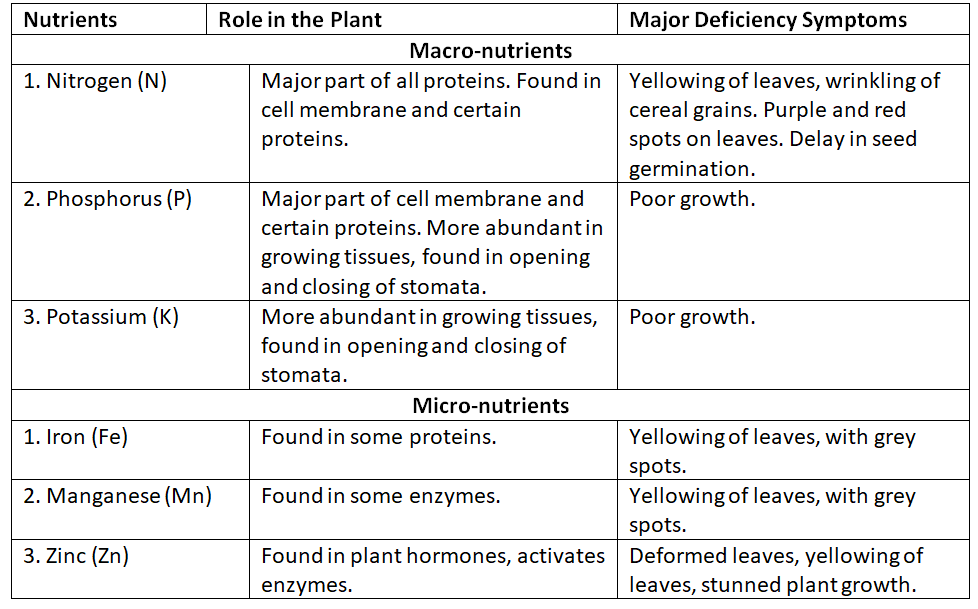 | Nutrients | Role in the Plant | Major Deficiency Symptoms |
|---|---|---|
| Macro-nutrients | | |
| 1. Nitrogen (N) | Major part of all proteins. Found in cell membrane and certain proteins. | Yellowing of leaves, wrinkling of cereal grains. Purple and red spots on leaves. Delay in seed germination. |
| 2. Phosphorus (P) | Major part of cell membrane and certain proteins. More abundant in growing tissues, found in opening and closing of stomata. | Poor growth. |
| 3. Potassium (K) | More abundant in growing tissues, found in opening and closing of stomata. | Poor growth. |
| Micro-nutrients | | |
| 1. Iron (Fe) | Found in some proteins. | Yellowing of leaves, with grey spots. |
| 2. Manganese (Mn) | Found in some enzymes. | Yellowing of leaves, with grey spots. |
| 3. Zinc (Zn) | Found in plant hormones, activates enzymes. | Deformed leaves, yellowing of leaves, stunned plant growth. |